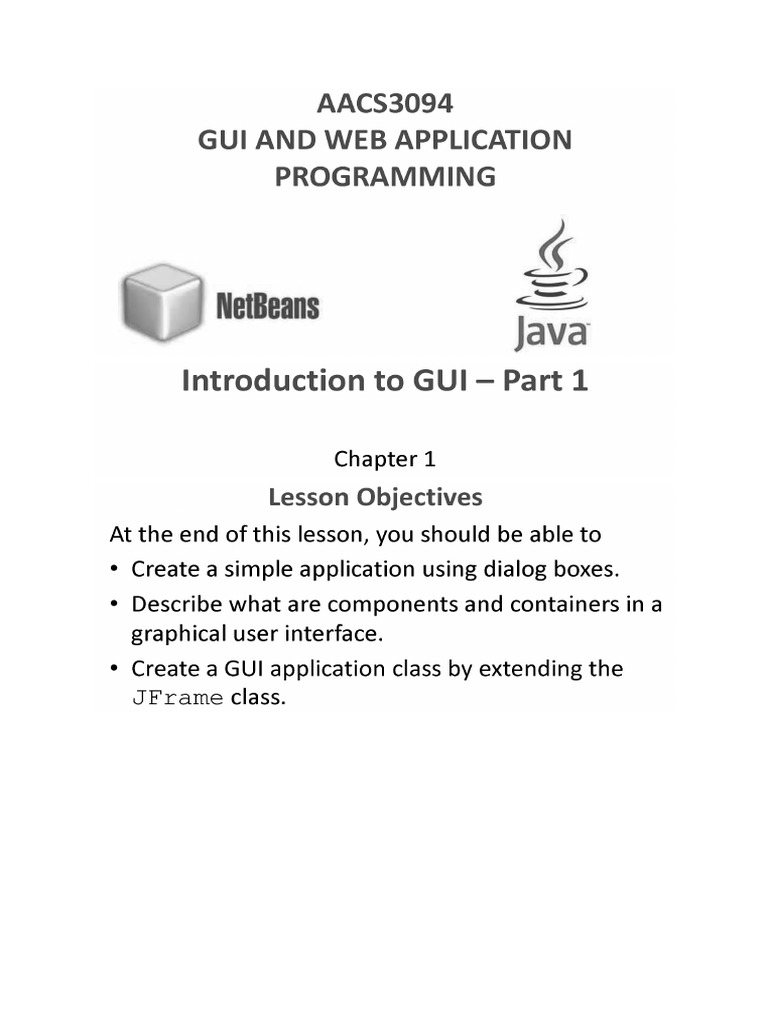 AACS3094
GUI AND WEB APPLICATION PROGRAMMING

NetBeans

Java

Introduction to GUI – Part 1

Chapter 1

Lesson Objectives

At the end of this lesson, you should be able to
• Create a simple application using dialog boxes.
• Describe what are components and containers in a graphical user interface.
• Create a GUI application class by extending the JFrame class.